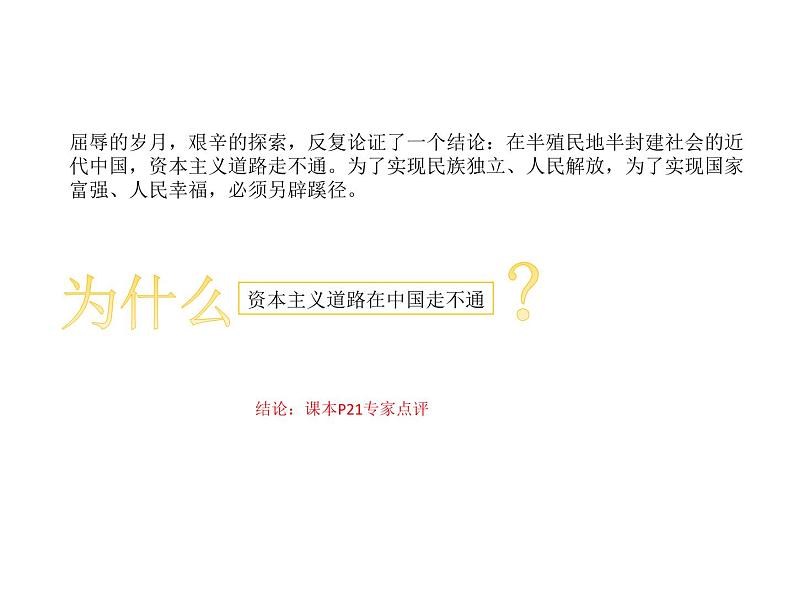 屈辱的岁月，艰辛的探索，反复论证了一个结论：在半殖民地半封建社会的近代中国，资本主义道路走不通。为了实现民族独立、人民解放，为了实现国家富强、人民幸福，必须另辟蹊径。

为什么 资本主义道路在中国走不通 ？

结论：课本P21专家点评